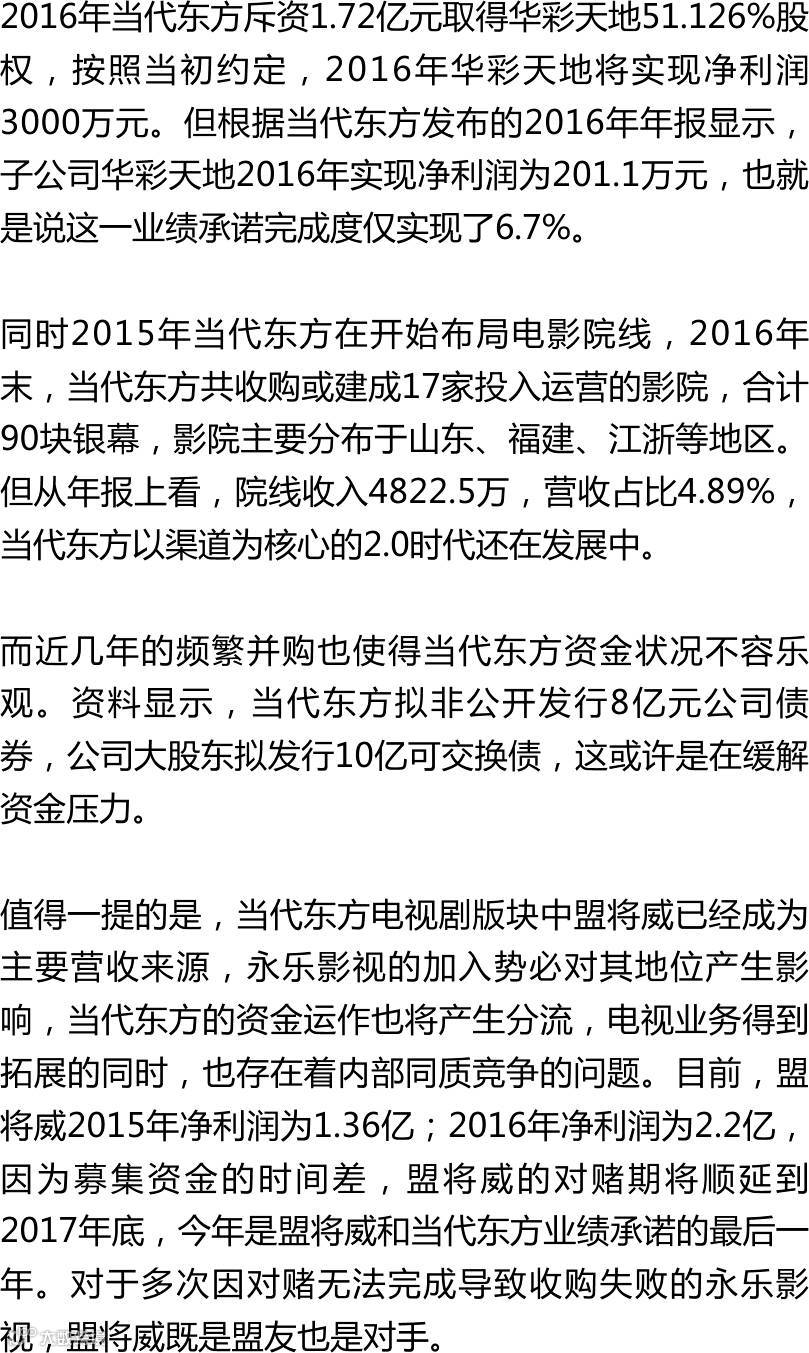 2016年当代东方斥资1.72亿元取得华彩天地51.126%股权，按照当初约定，2016年华彩天地将实现净利润3000万元。但根据当代东方发布的2016年年报显示，子公司华彩天地2016年实现净利润为201.1万元，也就是说这一业绩承诺完成度仅实现了6.7%。

同时2015年当代东方在开始布局电影院线，2016年末，当代东方共收购或建成17家投入运营的影院，合计90块银幕，影院主要分布于山东、福建、江浙等地区。但从年报上看，院线收入4822.5万，营收占比4.89%，当代东方以渠道为核心的2.0时代还在发展中。

而近几年的频繁并购也使得当代东方资金状况不容乐观。资料显示，当代东方拟非公开发行8亿元公司债券，公司大股东拟发行10亿可交换债，这或许是在缓解资金压力。

值得一提的是，当代东方电视剧版块中盟将威已经成为主要营收来源，永乐影视的加入势必对其地位产生影响，当代东方的资金运作也将产生分流，电视业务得到拓展的同时，也存在着内部同质竞争的问题。目前，盟将威2015年净利润为1.36亿；2016年净利润为2.2亿，因为募集资金的时间差，盟将威的对赌期将顺延到2017年底，今年是盟将威和当代东方业绩承诺的最后一年。对于多次因对赌无法完成导致收购失败的永乐影视，盟将威既是盟友也是对手。